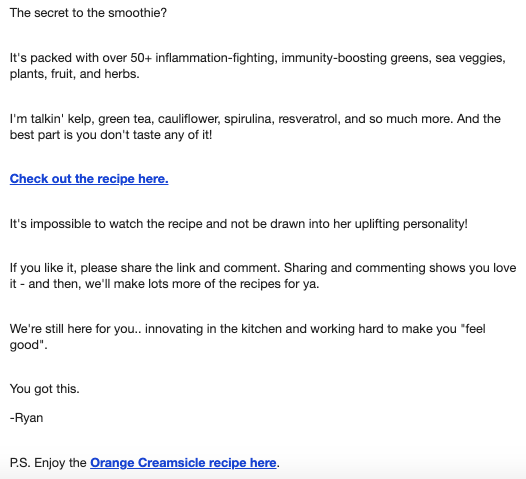 The secret to the smoothie?

It's packed with over 50+ inflammation-fighting, immunity-boosting greens, sea veggies, plants, fruit, and herbs.

I'm talkin' kelp, green tea, cauliflower, spirulina, resveratrol, and so much more. And the best part is you don't taste any of it!

Check out the recipe here.

It's impossible to watch the recipe and not be drawn into her uplifting personality!

If you like it, please share the link and comment. Sharing and commenting shows you love it - and then, we'll make lots more of the recipes for ya.

We're still here for you.. innovating in the kitchen and working hard to make you "feel good".

You got this.

-Ryan

P.S. Enjoy the Orange Creamsicle recipe here.